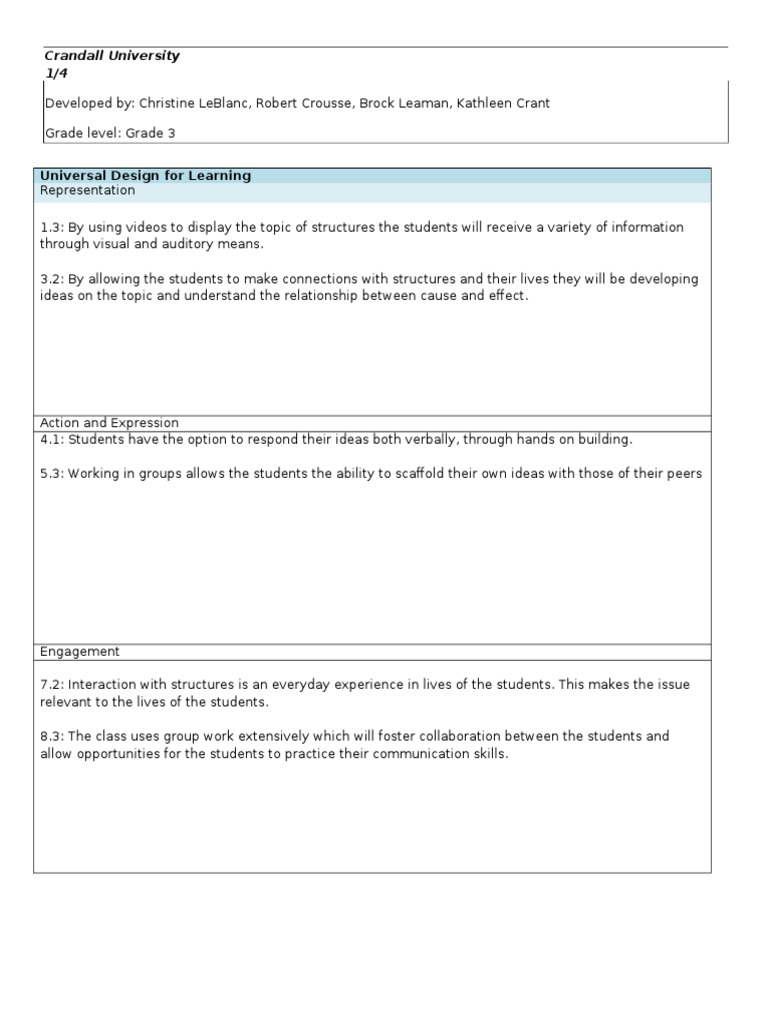 Crandall University
1/4

Developed by: Christine LeBlanc, Robert Crousse, Brock Leaman, Kathleen Crant

Grade level: Grade 3

Universal Design for Learning
Representation

1.3: By using videos to display the topic of structures the students will receive a variety of information through visual and auditory means.

3.2: By allowing the students to make connections with structures and their lives they will be developing ideas on the topic and understand the relationship between cause and effect.

Action and Expression

4.1: Students have the option to respond their ideas both verbally, through hands on building.

5.3: Working in groups allows the students the ability to scaffold their own ideas with those of their peers

Engagement

7.2: Interaction with structures is an everyday experience in lives of the students. This makes the issue relevant to the lives of the students.

8.3: The class uses group work extensively which will foster collaboration between the students and allow opportunities for the students to practice their communication skills.